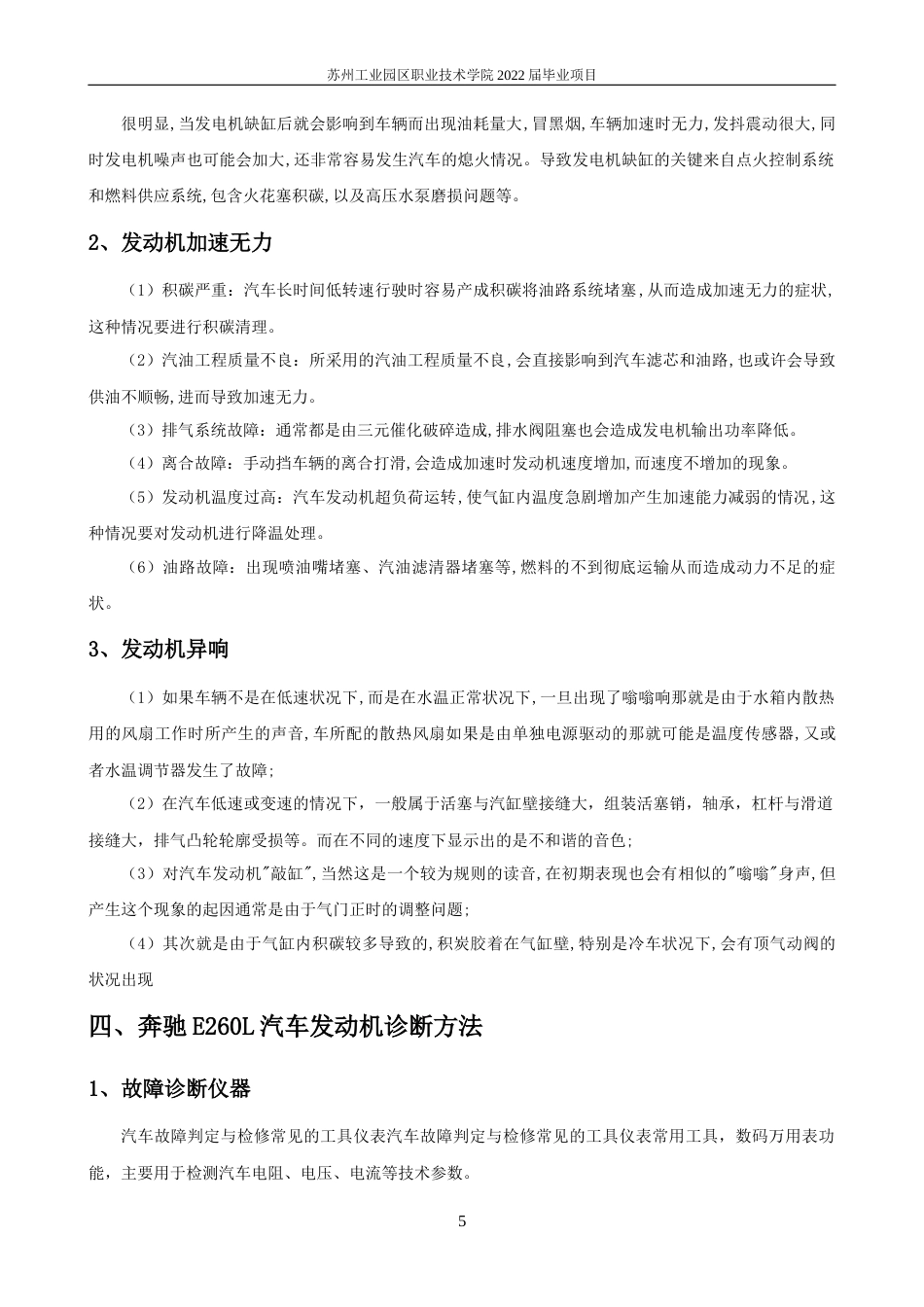 苏州工业园区职业技术学院 2022 届毕业项目

很明显,当发电机缺缸后就会影响到车辆而出现油耗量大,冒黑烟,车辆加速时无力,发抖震动很大,同时发电机噪声也可能会加大,还非常容易发生汽车的熄火情况。导致发电机缺缸的关键来自点火控制系统和燃料供应系统,包含火花塞积碳,以及高压水泵磨损问题等。

2、发动机加速无力

(1)积碳严重:汽车长时间低转速行驶时容易产成积碳将油路系统堵塞,从而造成加速无力的症状,这种情况要进行积碳清理。

(2)汽油工程质量不良:所采用的汽油工程质量不良,会直接影响到汽车滤芯和油路,也或许会导致供油不顺畅,进而导致加速无力。

(3)排气系统故障:通常都是由三元催化破碎造成,排水阀阻塞也会造成发电机输出功率降低。

(4)离合故障:手动挡车辆的离合打滑,会造成加速时发动机速度增加,而速度不增加的现象。

(5)发动机温度过高:汽车发动机超负荷运转,使气缸内温度急剧增加产生加速能力减弱的情况,这种情况要对发动机进行降温处理。

(6)油路故障:出现喷油嘴堵塞、汽油滤清器堵塞等,燃料的不到彻底运输从而造成动力不足的症状。

3、发动机异响

(1)如果车辆不是在低速状况下,而是在水温正常状况下,一旦出现了嗡嗡响那就是由于水箱内散热用的风扇工作时所产生的声音,车所配的散热风扇如果是由单独电源驱动的那就可能是温度传感器,又或者水温调节器发生了故障;

(2)在汽车低速或变速的情况下,一般属于活塞与汽缸壁接缝大,组装活塞销,轴承,杠杆与滑道接缝大,排气凸轮轮廓受损等。而在不同的速度下显示出的是不和谐的音色;

(3)对汽车发动机"敲缸",当然这是一个较为规则的读音,在初期表现也会有相似的"嗡嗡"身声,但产生这个现象的起因通常是由于气门正时的调整问题;

(4)其次就是由于气缸内积碳较多导致的,积炭胶着在气缸壁,特别是冷车状况下,会有顶气动阀的状况出现

四、奔驰 E260L 汽车发动机诊断方法

1、故障诊断仪器

汽车故障判定与检修常见的工具仪表汽车故障判定与检修常见的工具仪表常用工具,数码万用表功能,主要用于检测汽车电阻、电压、电流等技术参数。

5